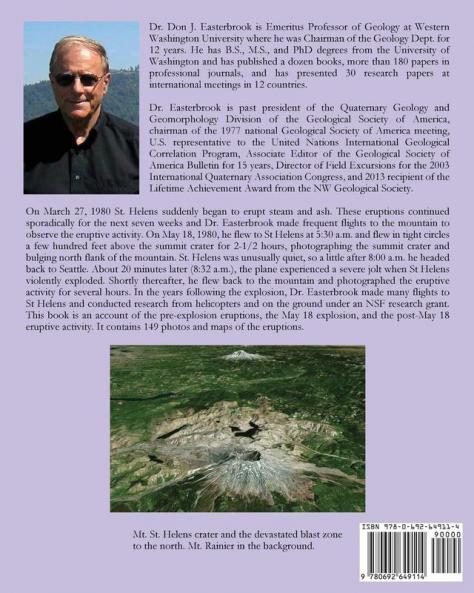 Dr. Don J. Easterbrook is Emeritus Professor of Geology at Western Washington University where he was Chairman of the Geology Dept. for 12 years. He has B.S., M.S., and PhD degrees from the University of Washington and has published a dozen books, more than 180 papers in professional journals, and has presented 30 research papers at international meetings in 12 countries.

Dr. Easterbrook is past president of the Quaternary Geology and Geomorphology Division of the Geological Society of America, chairman of the 1977 national Geological Society of America meeting, U.S. representative to the United Nations International Geological Correlation Program, Associate Editor of the Geological Society of America Bulletin for 15 years, Director of Field Excursions for the 2003 International Quaternary Association Congress, and 2013 recipient of the Lifetime Achievement Award from the NW Geological Society.

On March 27, 1980 St. Helens suddenly began to erupt steam and ash. These eruptions continued sporadically for the next seven weeks and Dr. Easterbrook made frequent flights to the mountain to observe the eruptive activity. On May 18, 1980, he flew to St Helens at 5:30 a.m. and flew in tight circles a few hundred feet above the summit crater for 2-1/2 hours, photographing the summit crater and bulging north flank of the mountain. St. Helens was unusually quiet, so a little after 8:00 a.m. he headed back to Seattle. About 20 minutes later (8:32 a.m.), the plane experienced a severe jolt when St Helens violently exploded. Shortly thereafter, he flew back to the mountain and photographed the eruptive activity for several hours. In the years following the explosion, Dr. Easterbrook made many flights to St Helens and conducted research from helicopters and on the ground under an NSF research grant. This book is an account of the pre-explosion eruptions, the May 18 explosion, and the post-May 18 eruptive activity. It contains 149 photos and maps of the eruptions.

Mt. St. Helens crater and the devastated blast zone to the north. Mt. Rainier in the background.

ISBN 978-0-692-64911-4
90000
9 780692 649114